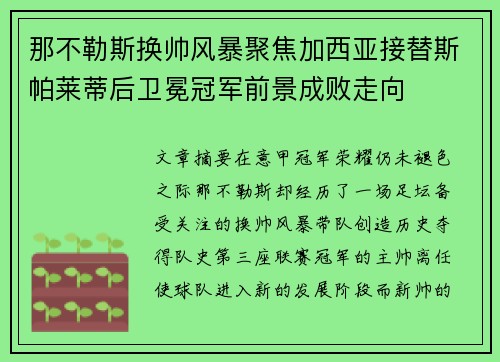 那不勒斯换帅风暴聚焦加西亚接替斯帕莱蒂后卫冕冠军前景成败走向

文章摘要在意甲冠军荣耀仍未褪色之际那不勒斯却经历了一场足坛备受关注的换帅风暴带队创造历史夺得队史第三座联赛冠军的主帅离任使球队进入新的发展阶段而新帅的